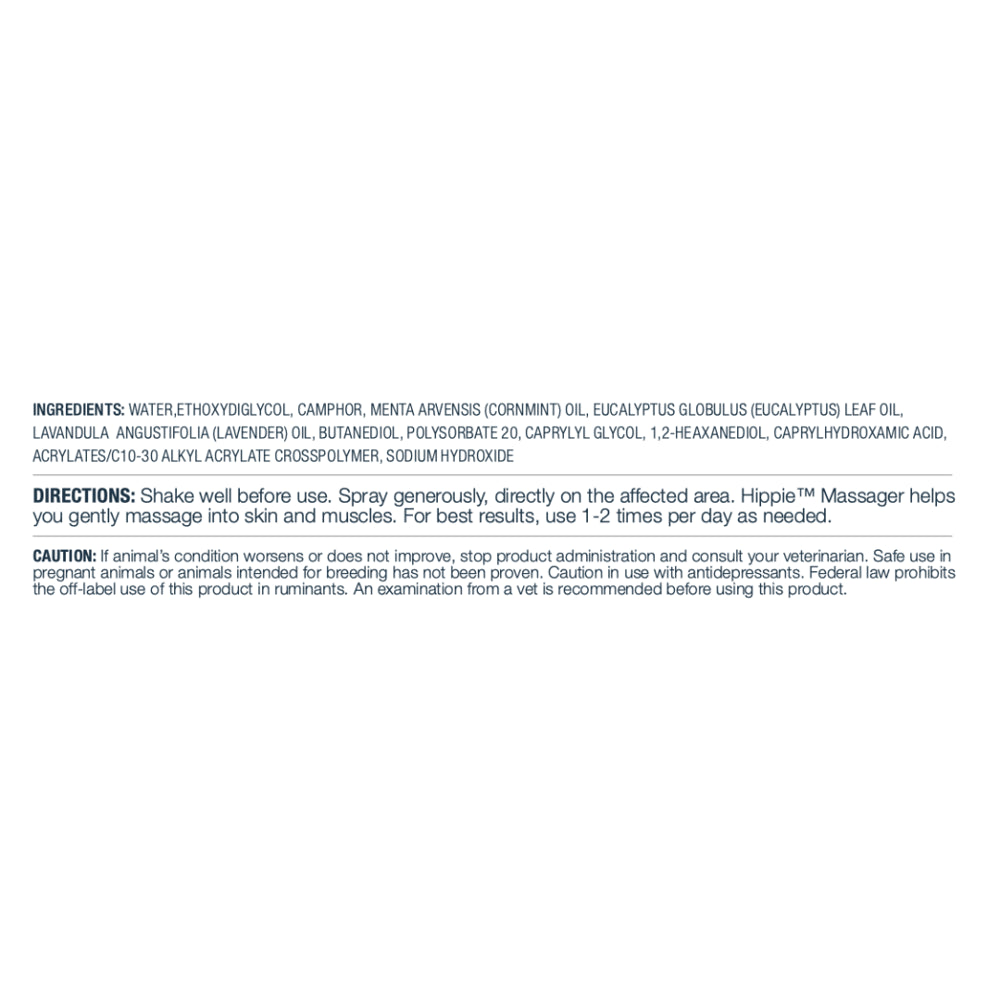 INGREDIENTS: WATER,ETHOXYDIGLYCOL, CAMPHOR, MENTA ARVENSIS (CORNMINT) OIL, EUCALYPTUS GLOBULUS (EUCALYPTUS) LEAF OIL, LAVANDULA ANGUSTIFOLIA (LAVENDER) OIL, BUTANEDIOL, POLYSORBATE 20, CAPRYLYL GLYCOL, 1,2-HEAXANEDIOL, CAPRYLHYDROXAMIC ACID, ACRYLATES/C10-30 ALKYL ACRYLATE CROSSPOLYMER, SODIUM HYDROXIDE

DIRECTIONS: Shake well before use. Spray generously, directly on the affected area. Hippie™ Massager helps you gently massage into skin and muscles. For best results, use 1-2 times per day as needed.

CAUTION: If animal's condition worsens or does not improve, stop product administration and consult your veterinarian. Safe use in pregnant animals or animals intended for breeding has not been proven. Caution in use with antidepressants. Federal law prohibits the off-label use of this product in ruminants. An examination from a vet is recommended before using this product.